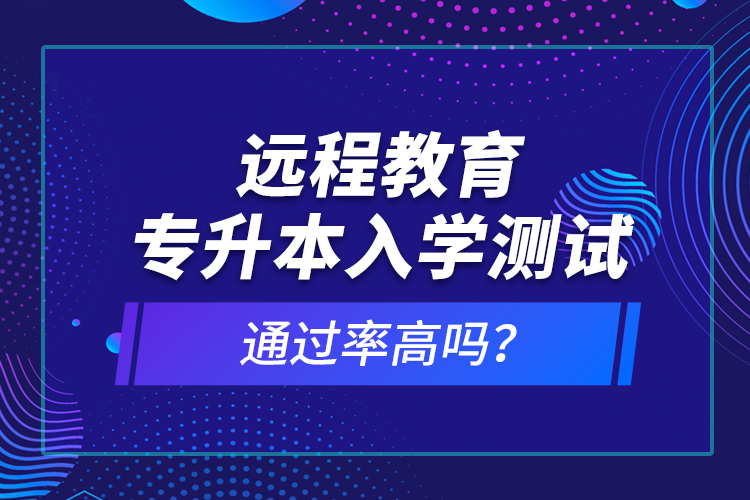 远程教育
专升本入学测试

通过率高吗?